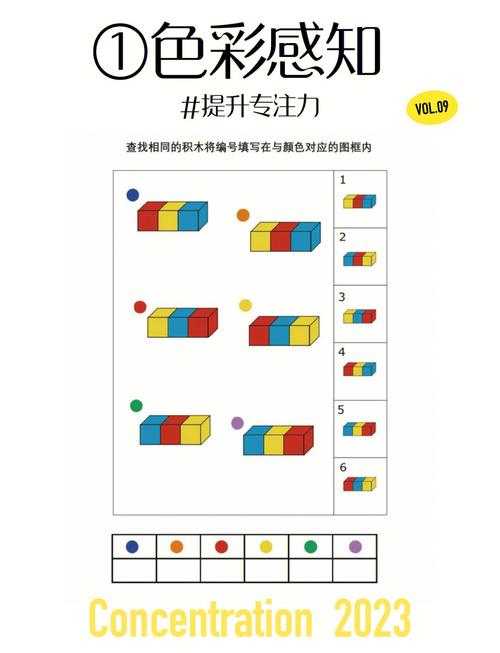 ①色彩感知

#提升专注力

VOL.09

查找相同的积木将编号填写在与颜色对应的图框内

1

2

3

4

5

6

Concentration 2023